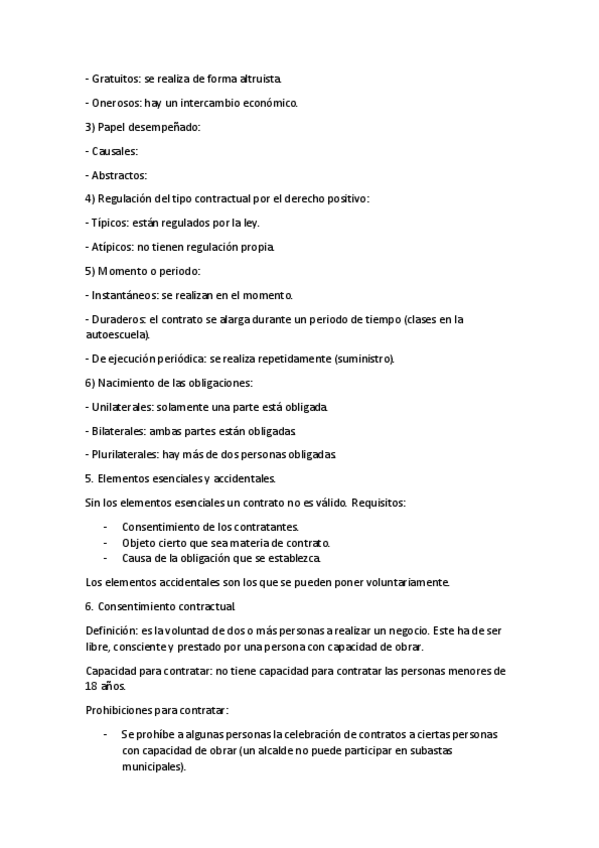 - Gratuitos: se realiza de forma altruista.

- Onerosos: hay un intercambio económico.

3) Papel desempeñado:

- Causales:

- Abstractos:

4) Regulación del tipo contractual por el derecho positivo:

- Típicos: están regulados por la ley.

- Atípicos: no tienen regulación propia.

5) Momento o período:

- Instantáneos: se realizan en el momento.

- Duraderos: el contrato se alarga durante un periodo de tiempo (clases en la autoescuela).

- De ejecución periódica: se realiza repetidamente (suministro).

6) Nacimiento de las obligaciones:

- Unilaterales: solamente una parte está obligada.

- Bilaterales: ambas partes están obligadas.

- Plurilaterales: hay más de dos personas obligadas.

5. Elementos esenciales y accidentales.

Sin los elementos esenciales un contrato no es válido. Requisitos:

- Consentimiento de los contratantes.
- Objeto cierto que sea materia de contrato.
- Causa de la obligación que se establezca.

Los elementos accidentales son los que se pueden poner voluntariamente.

6. Consentimiento contractual.

Definición: es la voluntad de dos o más personas a realizar un negocio. Este ha de ser libre, consciente y prestado por una persona con capacidad de obrar.

Capacidad para contratar: no tiene capacidad para contratar las personas menores de 18 años.

Prohibiciones para contratar:

- Se prohíbe a algunas personas la celebración de contratos a ciertas personas con capacidad de obrar (un alcalde no puede participar en subastas municipales).